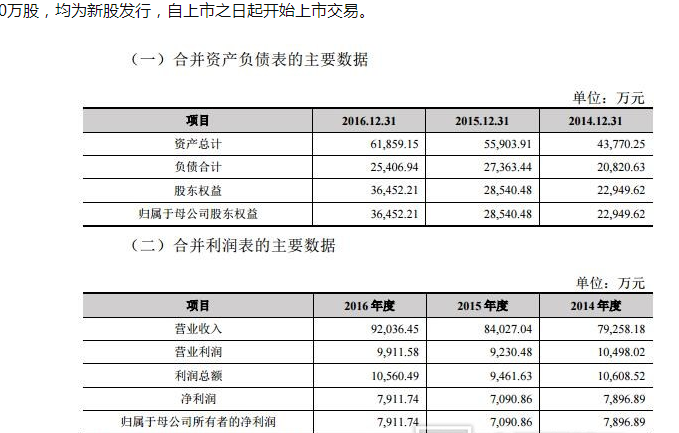 0万股，均为新股发行，自上市之日起开始上市交易。

（一）合并资产负债表的主要数据

单位：万元

| 项目 | 2016.12.31 | 2015.12.31 | 2014.12.31 |
|---|---|---|---|
| 资产总计 | 61,859.15 | 55,903.91 | 43,770.25 |
| 负债合计 | 25,406.94 | 27,363.44 | 20,820.63 |
| 股东权益 | 36,452.21 | 28,540.48 | 22,949.62 |
| 归属于母公司股东权益 | 36,452.21 | 28,540.48 | 22,949.62 |

（二）合并利润表的主要数据

单位：万元

| 项目 | 2016 年度 | 2015 年度 | 2014 年度 |
|---|---|---|---|
| 营业收入 | 92,036.45 | 84,027.04 | 79,258.18 |
| 营业利润 | 9,911.58 | 9,230.48 | 10,498.02 |
| 利润总额 | 10,560.49 | 9,461.63 | 10,608.52 |
| 净利润 | 7,911.74 | 7,090.86 | 7,896.89 |
| 归属于母公司所有者的净利润 | 7,911.74 | 7,090.86 | 7,896.89 |